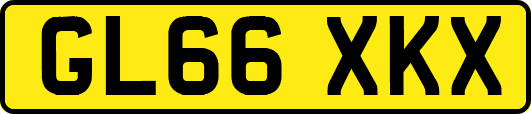 GL66 XKX